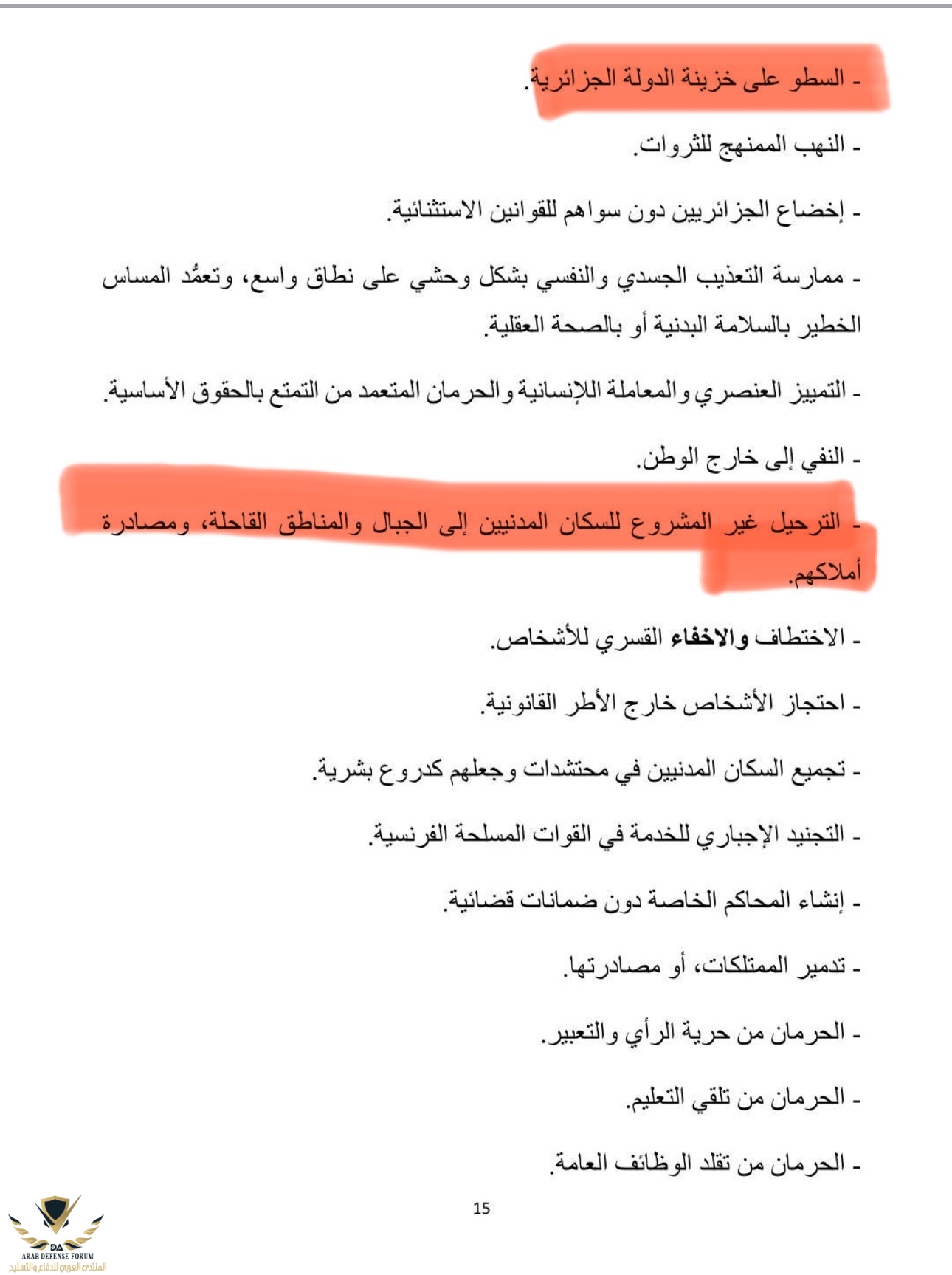 - السطو على خزينة الدولة الجزائرية.

- النهب الممنهج للثروات.

- إخضاع الجزائريين دون سواهم للقوانين الاستثنائية.

- ممارسة التعذيب الجسدي والنفسي بشكل وحشي على نطاق واسع، وتعمُّد المساس الخطير بالسلامة البدنية أو بالصحة العقلية.

- التمييز العنصري والمعاملة اللاإنسانية والحرمان المتعمد من التمتع بالحقوق الأساسية.

- النفي إلى خارج الوطن.

- الترحيل غير المشروع للسكان المدنيين إلى الجبال والمناطق القاحلة، ومصادرة أملاكهم.

- الاختطاف والاخفاء القسري للأشخاص.

- احتجاز الأشخاص خارج الأطر القانونية.

- تجميع السكان المدنيين في محتشدات وجعلهم كدروع بشرية.

- التجنيد الإجباري للخدمة في القوات المسلحة الفرنسية.

- إنشاء المحاكم الخاصة دون ضمانات قضائية.

- تدمير الممتلكات، أو مصادرتها.

- الحرمان من حرية الرأي والتعبير.

- الحرمان من تلقي التعليم.

- الحرمان من تقلد الوظائف العامة.

15

DA
ARAB DEFENSE FORUM
المنتدى العربي للدفاع والتسليح